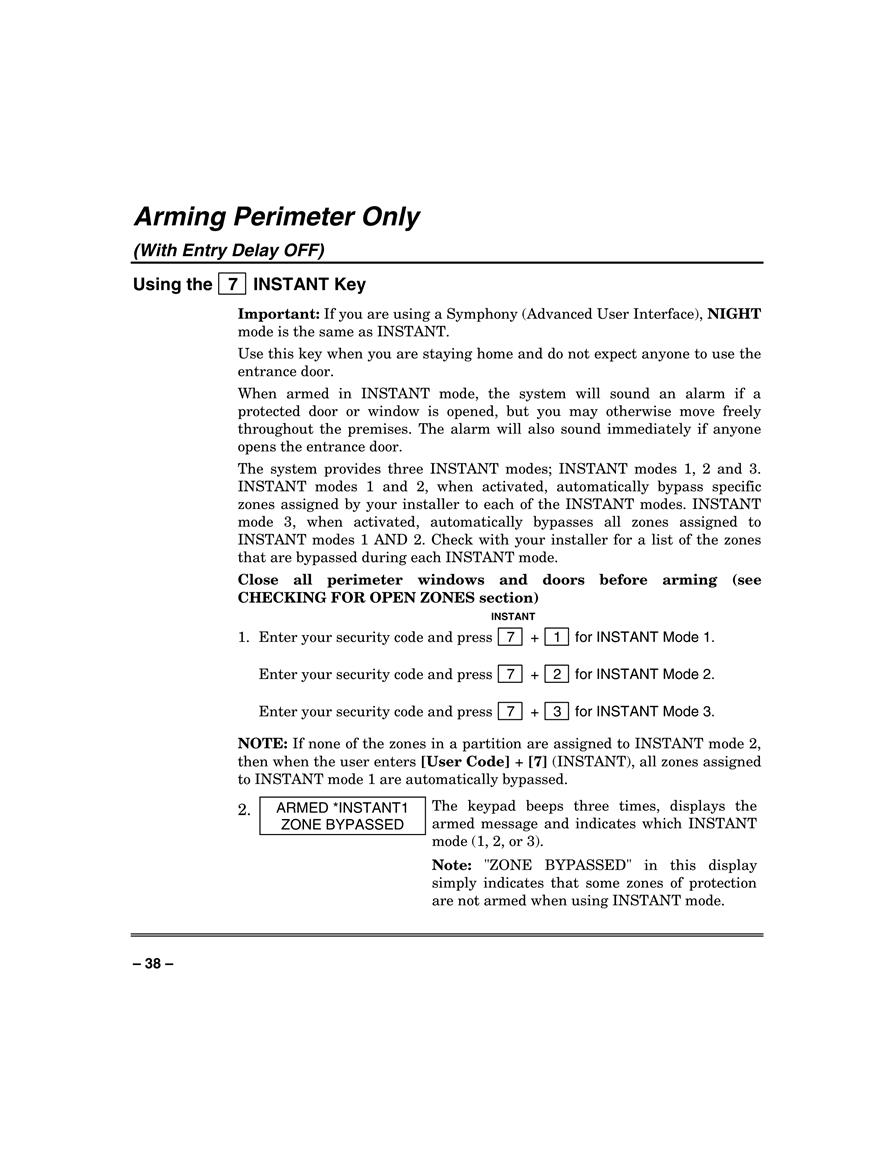 Arming Perimeter Only

(With Entry Delay OFF)

Using the 7 INSTANT Key

Important: If you are using a Symphony (Advanced User Interface), NIGHT mode is the same as INSTANT.

Use this key when you are staying home and do not expect anyone to use the entrance door.

When armed in INSTANT mode, the system will sound an alarm if a protected door or window is opened, but you may otherwise move freely throughout the premises. The alarm will also sound immediately if anyone opens the entrance door.

The system provides three INSTANT modes; INSTANT modes 1, 2 and 3. INSTANT modes 1 and 2, when activated, automatically bypass specific zones assigned by your installer to each of the INSTANT modes. INSTANT mode 3, when activated, automatically bypasses all zones assigned to INSTANT modes 1 AND 2. Check with your installer for a list of the zones that are bypassed during each INSTANT mode.

Close all perimeter windows and doors before arming (see CHECKING FOR OPEN ZONES section)

INSTANT

1. Enter your security code and press 7 + 1 for INSTANT Mode 1.

Enter your security code and press 7 + 2 for INSTANT Mode 2.

Enter your security code and press 7 + 3 for INSTANT Mode 3.

NOTE: If none of the zones in a partition are assigned to INSTANT mode 2, then when the user enters [User Code] + [7] (INSTANT), all zones assigned to INSTANT mode 1 are automatically bypassed.

2. ARMED *INSTANT1 ZONE BYPASSED

The keypad beeps three times, displays the armed message and indicates which INSTANT mode (1, 2, or 3).

Note: "ZONE BYPASSED" in this display simply indicates that some zones of protection are not armed when using INSTANT mode.

– 38 –